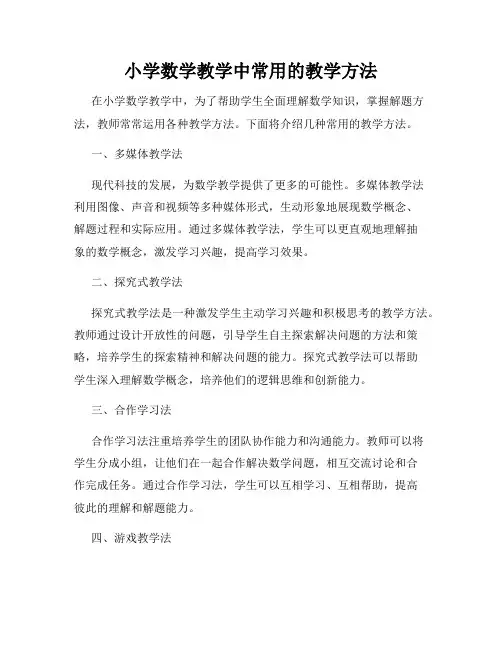 小学数学教学中常用的教学方法

在小学数学教学中，为了帮助学生全面理解数学知识，掌握解题方法，教师常常运用各种教学方法。下面将介绍几种常用的教学方法。

一、多媒体教学法

现代科技的发展，为数学教学提供了更多的可能性。多媒体教学法利用图像、声音和视频等多种媒体形式，生动形象地展现数学概念、解题过程和实际应用。通过多媒体教学法，学生可以更直观地理解抽象的数学概念，激发学习兴趣，提高学习效果。

二、探究式教学法

探究式教学法是一种激发学生主动学习兴趣和积极思考的教学方法。教师通过设计开放性的问题，引导学生自主探索解决问题的方法和策略，培养学生的探索精神和解决问题的能力。探究式教学法可以帮助学生深入理解数学概念，培养他们的逻辑思维和创新能力。

三、合作学习法

合作学习法注重培养学生的团队协作能力和沟通能力。教师可以将学生分成小组，让他们在一起合作解决数学问题，相互交流讨论和合作完成任务。通过合作学习法，学生可以互相学习、互相帮助，提高彼此的理解和解题能力。

四、游戏教学法